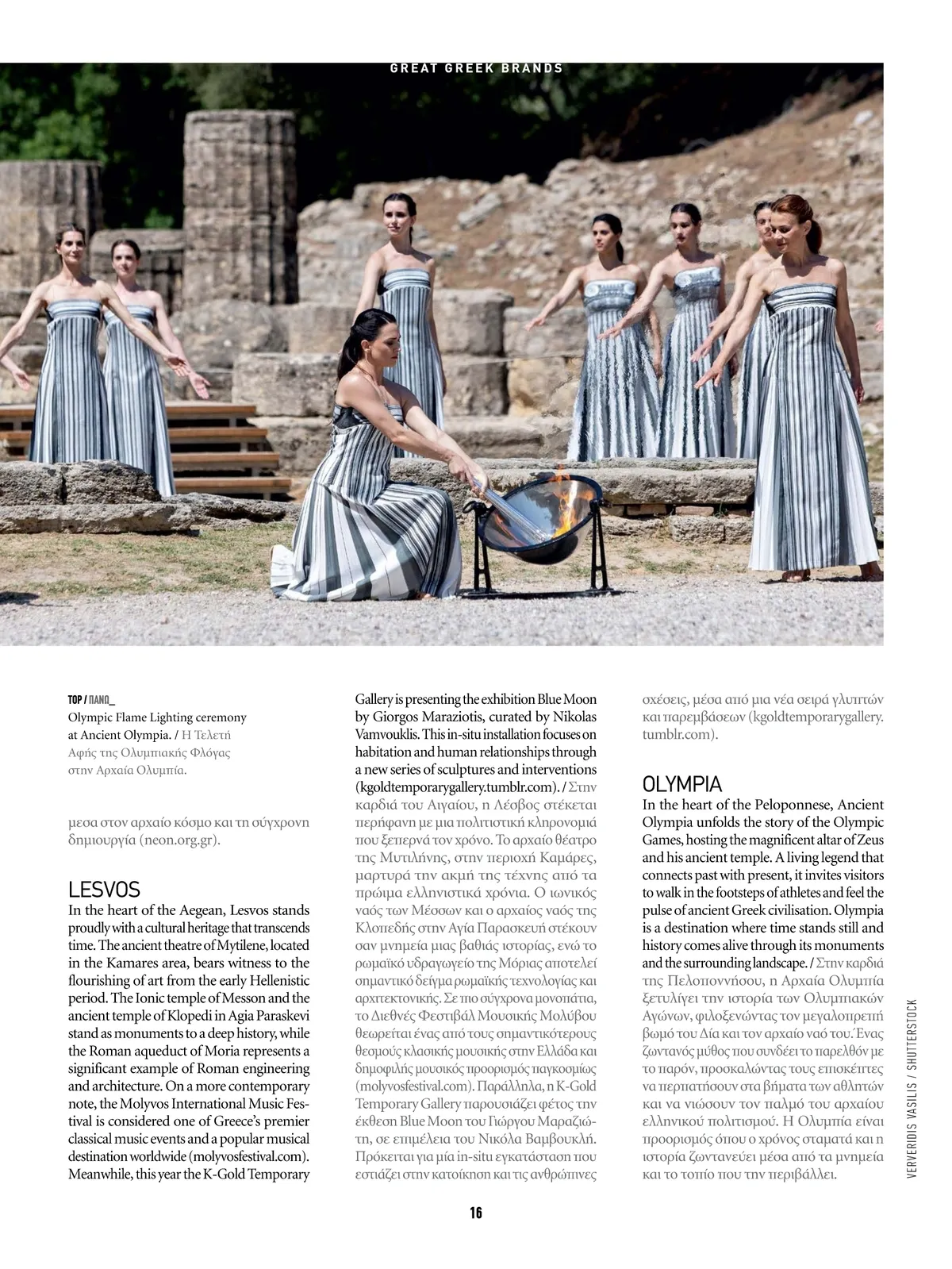 GREAT GREEK BRANDS

TOP / ΠΑΝΩ_
Olympic Flame Lighting ceremony at Ancient Olympia. / Η Τελετή Αφής της Ολυμπιακής Φλόγας στην Αρχαία Ολυμπία.

μεσα στον αρχαίο κόσμο και τη σύγχρονη δημιουργία (neon.org.gr).

LESVOS
In the heart of the Aegean, Lesvos stands proudly with a cultural heritage that transcends time. The ancient theatre of Mytilene, located in the Kamares area, bears witness to the flourishing of art from the early Hellenistic period. The Ionic temple of Messon and the ancient temple of Klopedi in Agia Paraskevi stand as monuments to a deep history, while the Roman aqueduct of Moria represents a significant example of Roman engineering and architecture. On a more contemporary note, the Molyvos International Music Festival is considered one of Greece's premier classical music events and a popular musical destination worldwide (molyvosfestival.com). Meanwhile, this year the K-Gold Temporary Gallery is presenting the exhibition Blue Moon by Giorgos Maraziotis, curated by Nikolas Vamvouklis. This in-situ installation focuses on habitation and human relationships through a new series of sculptures and interventions (kgoldtemporarygallery.tumblr.com). / Στην καρδιά του Αιγαίου, η Λέσβος στέκεται περήφανη με μια πολιτιστική κληρονομιά που ξεπερνά τον χρόνο. Το αρχαίο θέατρο της Μυτιλήνης, στην περιοχή Καμάρες, μαρτυρά την ακμή της τέχνης από τα πρώιμα ελληνιστικά χρόνια. Ο ιωνικός ναός των Μέσσων και ο αρχαίος ναός της Κλοπεδής στην Αγία Παρασκευή στέκουν σαν μνημεία μιας βαθιάς ιστορίας, ενώ το ρωμαϊκό υδραγωγείο της Μόριας αποτελεί σημαντικό δείγμα ρωμαϊκής τεχνολογίας και αρχιτεκτονικής. Σε πιο σύγχρονα μονοπάτια, το Διεθνές Φεστιβάλ Μουσικής Μολύβου θεωρείται ένας από τους σημαντικότερους θεσμούς κλασικής μουσικής στην Ελλάδα και δημοφιλής μουσικός προορισμός παγκοσμίως (molyvosfestival.com). Παράλληλα, η K-Gold Temporary Gallery παρουσιάζει φέτος την έκθεση Blue Moon του Γιώργου Μαραζιώτη, σε επιμέλεια του Νικόλα Βαμβουκλή. Πρόκειται για μία in-situ εγκατάσταση που εστιάζει στην κατοίκηση και τις ανθρώπινες σχέσεις, μέσα από μια νέα σειρά γλυπτών και παρεμβάσεων (kgoldtemporarygallery.tumblr.com).

OLYMPIA
In the heart of the Peloponnese, Ancient Olympia unfolds the story of the Olympic Games, hosting the magnificent altar of Zeus and his ancient temple. A living legend that connects past with present, it invites visitors to walk in the footsteps of athletes and feel the pulse of ancient Greek civilisation. Olympia is a destination where time stands still and history comes alive through its monuments and the surrounding landscape. / Στην καρδιά της Πελοποννήσου, η Αρχαία Ολυμπία ξετυλίγει την ιστορία των Ολυμπιακών Αγώνων, φιλοξενώντας τον μεγαλοπρεπή βωμό του Δία και τον αρχαίο ναό του. Ένας ζωντανός μύθος που συνδέει το παρελθόν με το παρόν, προσκαλώντας τους επισκέπτες να περπατήσουν στα βήματα των αθλητών και να νιώσουν τον παλμό του αρχαίου ελληνικού πολιτισμού. Η Ολυμπία είναι προορισμός όπου ο χρόνος σταματά και η ιστορία ζωντανεύει μέσα από τα μνημεία και το τοπίο που την περιβάλλει.

VERVERIDIS VASILIS / SHUTTERSTOCK

16